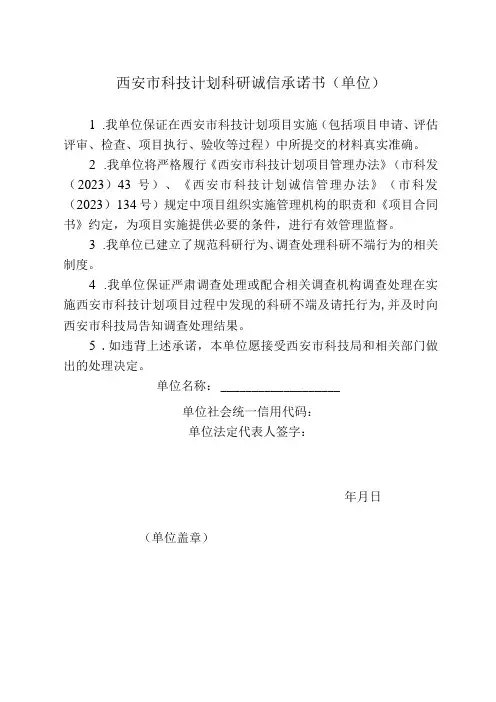 西安市科技计划科研诚信承诺书（单位）

1 .我单位保证在西安市科技计划项目实施（包括项目申请、评估评审、检查、项目执行、验收等过程）中所提交的材料真实准确。

2 .我单位将严格履行《西安市科技计划项目管理办法》（市科发（2023）43 号）、《西安市科技计划诚信管理办法》（市科发（2023）134 号）规定中项目组织实施管理机构的职责和《项目合同书》约定，为项目实施提供必要的条件，进行有效管理监督。

3 .我单位已建立了规范科研行为、调查处理科研不端行为的相关制度。

4 .我单位保证严肃调查处理或配合相关调查机构调查处理在实施西安市科技计划项目过程中发现的科研不端及请托行为，并及时向西安市科技局告知调查处理结果。

5 . 如违背上述承诺，本单位愿接受西安市科技局和相关部门做出的处理决定。

单位名称：___________________

单位社会统一信用代码：

单位法定代表人签字：

年月日

（单位盖章）